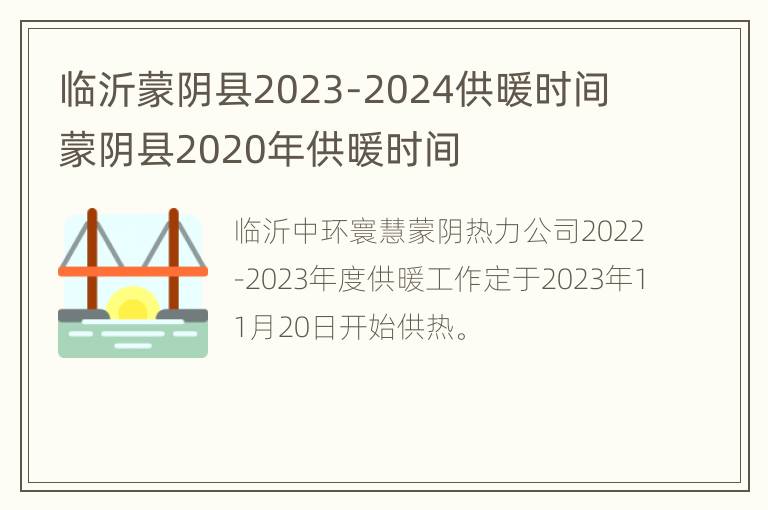 临沂蒙阴县2023-2024供暖时间
蒙阴县2020年供暖时间

临沂中环寰慧蒙阴热力公司2022-2023年度供暖工作定于2023年11月20日开始供热。